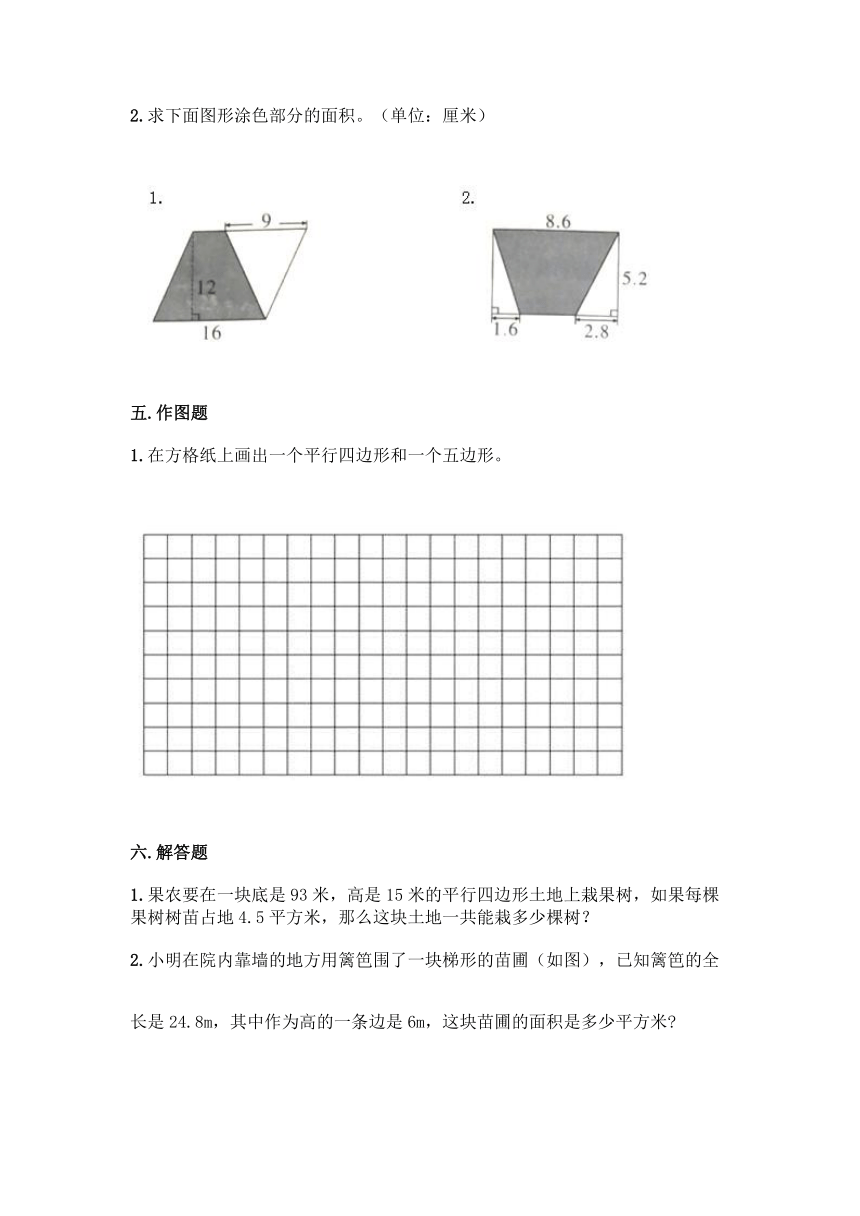 2. 求下面图形涂色部分的面积。（单位：厘米）

1.

9

12

16

2.

8.6

5.2

1.6

2.8

五. 作图题

1. 在方格纸上画出一个平行四边形和一个五边形。

六. 解答题

1. 果农要在一块底是 93 米，高是 15 米的平行四边形土地上栽果树，如果每棵果树树苗占地 4.5 平方米，那么这块土地一共能栽多少棵树？

2. 小明在院内靠墙的地方用篱笆围了一块梯形的苗圃（如图），已知篱笆的全

长是 24.8m，其中作为高的一条边是 6m，这块苗圃的面积是多少平方米？